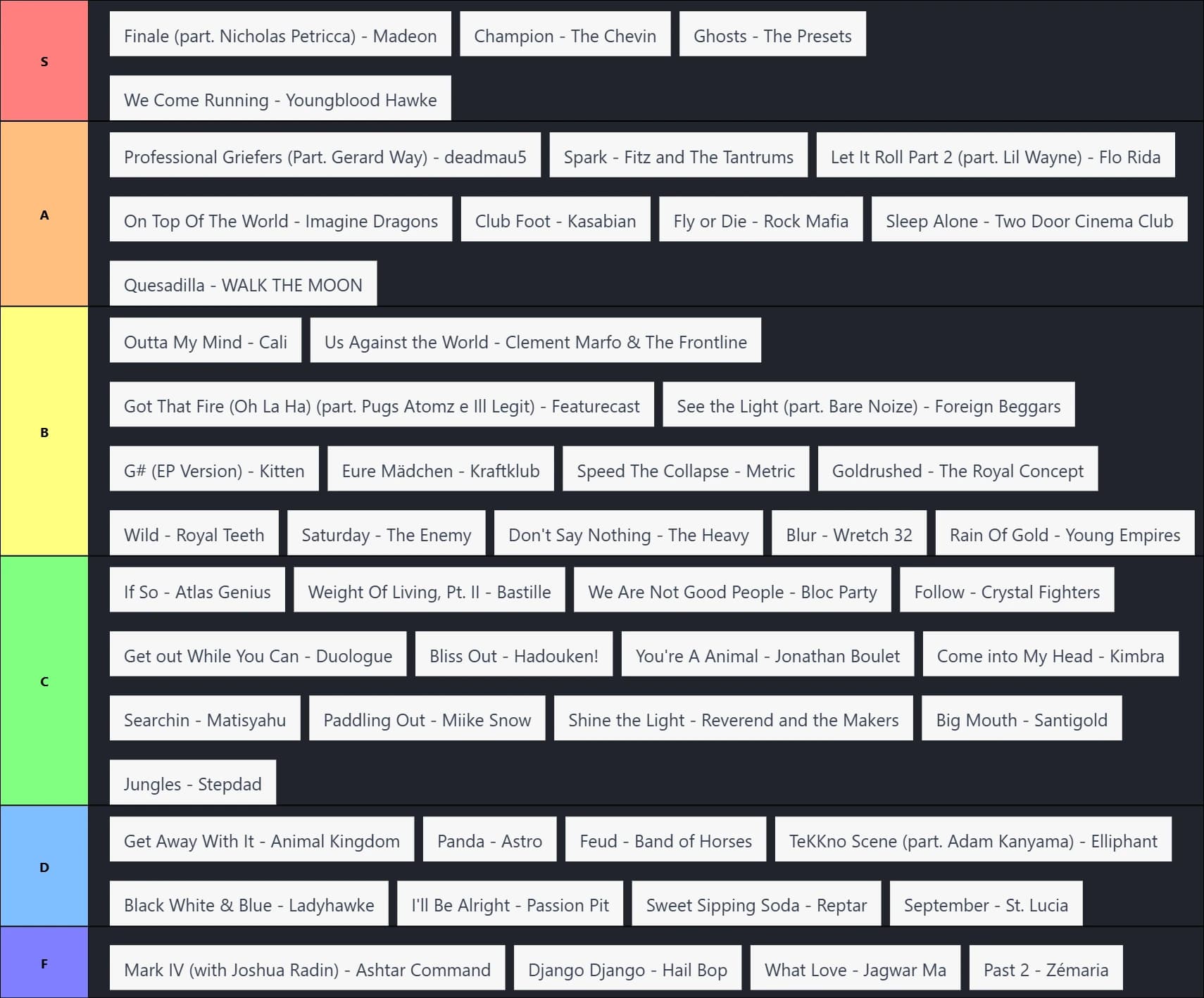 S

Finale (part. Nicholas Petricca) - Madeon

Champion - The Chevin

Ghosts - The Presets

We Come Running - Youngblood Hawke

A

Professional Griefers (Part. Gerard Way) - deadmau5

Spark - Fitz and The Tantrums

Let It Roll Part 2 (part. Lil Wayne) - Flo Rida

On Top Of The World - Imagine Dragons

Club Foot - Kasabian

Fly or Die - Rock Mafia

Sleep Alone - Two Door Cinema Club

Quesadilla - WALK THE MOON

B

Outta My Mind - Cali

Us Against the World - Clement Marfo & The Frontline

Got That Fire (Oh La Ha) (part. Pugs Atomz e Ill Legit) - Featurecast

See the Light (part. Bare Noize) - Foreign Beggars

G# (EP Version) - Kitten

Eure Mädchen - Kraftklub

Speed The Collapse - Metric

Goldrushed - The Royal Concept

Wild - Royal Teeth

Saturday - The Enemy

Don't Say Nothing - The Heavy

Blur - Wretch 32

Rain Of Gold - Young Empires

C

If So - Atlas Genius

Weight Of Living, Pt. II - Bastille

We Are Not Good People - Bloc Party

Follow - Crystal Fighters

Get out While You Can - Duologue

Bliss Out - Hadouken!

You're A Animal - Jonathan Boulet

Come into My Head - Kimbra

Searchin - Matisyahu

Paddling Out - Miike Snow

Shine the Light - Reverend and the Makers

Big Mouth - Santigold

Jungles - Stepdad

D

Get Away With It - Animal Kingdom

Panda - Astro

Feud - Band of Horses

TeKKno Scene (part. Adam Kanyama) - Elliphant

Black White & Blue - Ladyhawke

I'll Be Alright - Passion Pit

Sweet Sipping Soda - Reptar

September - St. Lucia

F

Mark IV (with Joshua Radin) - Ashtar Command

Django Django - Hail Bop

What Love - Jagwar Ma

Past 2 - Zémaria